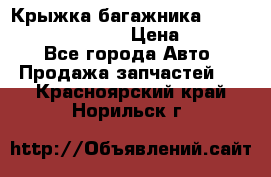 Крыжка багажника
Цена
Все города Авто
Продажа запчастей
Красноярский край
Норильск г

http://Объявлений.сайт